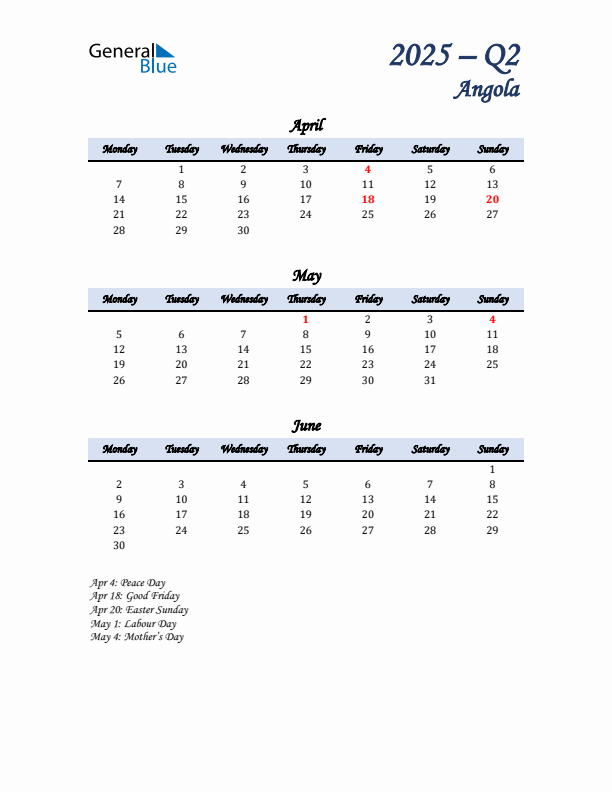 General Blue

2025 – Q2
Angola

April

| Monday | Tuesday | Wednesday | Thursday | Friday | Saturday | Sunday |
|---|---|---|---|---|---|---|
| | 1 | 2 | 3 | 4 | 5 | 6 |
| 7 | 8 | 9 | 10 | 11 | 12 | 13 |
| 14 | 15 | 16 | 17 | 18 | 19 | 20 |
| 21 | 22 | 23 | 24 | 25 | 26 | 27 |
| 28 | 29 | 30 | | | | |

May

| Monday | Tuesday | Wednesday | Thursday | Friday | Saturday | Sunday |
|---|---|---|---|---|---|---|
| | | | 1 | 2 | 3 | 4 |
| 5 | 6 | 7 | 8 | 9 | 10 | 11 |
| 12 | 13 | 14 | 15 | 16 | 17 | 18 |
| 19 | 20 | 21 | 22 | 23 | 24 | 25 |
| 26 | 27 | 28 | 29 | 30 | 31 | |

June

| Monday | Tuesday | Wednesday | Thursday | Friday | Saturday | Sunday |
|---|---|---|---|---|---|---|
| | | | | | | 1 |
| 2 | 3 | 4 | 5 | 6 | 7 | 8 |
| 9 | 10 | 11 | 12 | 13 | 14 | 15 |
| 16 | 17 | 18 | 19 | 20 | 21 | 22 |
| 23 | 24 | 25 | 26 | 27 | 28 | 29 |
| 30 | | | | | | |

Apr 4: Peace Day
Apr 18: Good Friday
Apr 20: Easter Sunday
May 1: Labour Day
May 4: Mother's Day